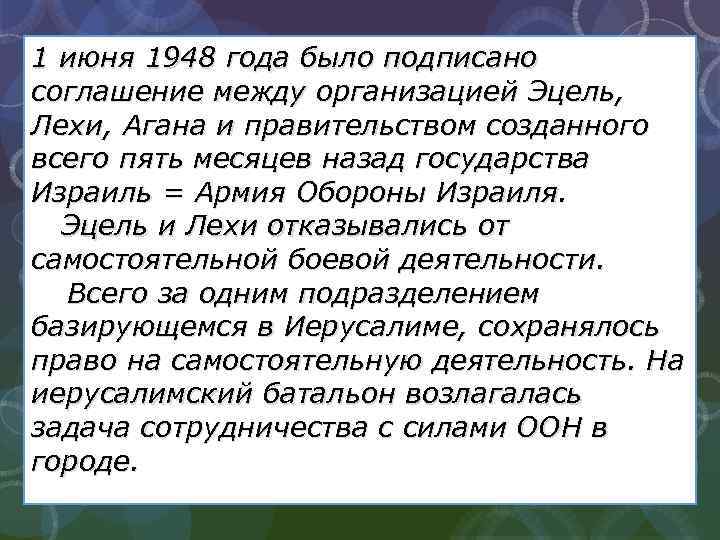 1 июня 1948 года было подписано соглашение между организацией Эцель, Лехи, Агана и правительством созданного всего пять месяцев назад государства Израиль = Армия Обороны Израиля.

Эцель и Лехи отказывались от самостоятельной боевой деятельности.

Всего за одним подразделением базирующемся в Иерусалиме, сохранялось право на самостоятельную деятельность. На иерусалимский батальон возлагалась задача сотрудничества с силами ООН в городе.